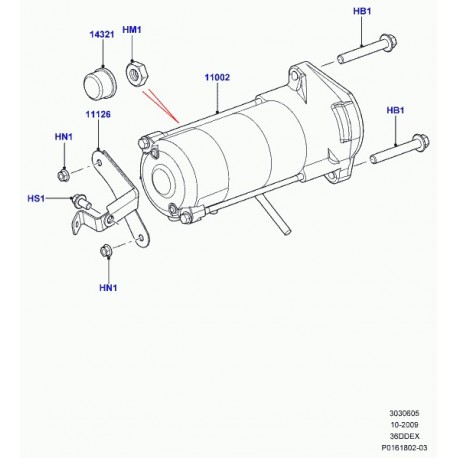 HB1
14321
HM1
11002
11126
HB1
HN1
HS1
HN1
3030605
10-2009
36DDEX
P0161802-03